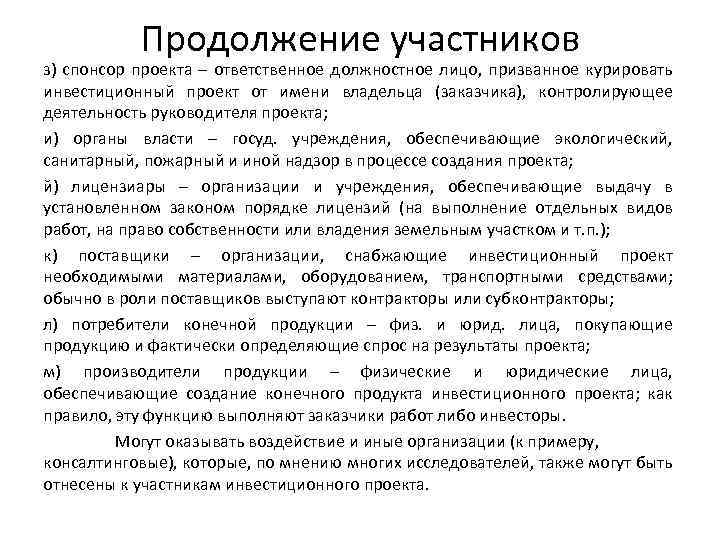 Продолжение участников

з) спонсор проекта – ответственное должностное лицо, призванное курировать инвестиционный проект от имени владельца (заказчика), контролирующее деятельность руководителя проекта;

и) органы власти – госуд. учреждения, обеспечивающие экологический, санитарный, пожарный и иной надзор в процессе создания проекта;

й) лицензиары – организации и учреждения, обеспечивающие выдачу в установленном законом порядке лицензий (на выполнение отдельных видов работ, на право собственности или владения земельным участком и т.п.);

к) поставщики – организации, снабжающие инвестиционный проект необходимыми материалами, оборудованием, транспортными средствами; обычно в роли поставщиков выступают контракторы или субконтракторы;

л) потребители конечной продукции – физ. и юрид. лица, покупающие продукцию и фактически определяющие спрос на результаты проекта;

м) производители продукции – физические и юридические лица, обеспечивающие создание конечного продукта инвестиционного проекта; как правило, эту функцию выполняют заказчики работ либо инвесторы.

Могут оказывать воздействие и иные организации (к примеру, консалтинговые), которые, по мнению многих исследователей, также могут быть отнесены к участникам инвестиционного проекта.